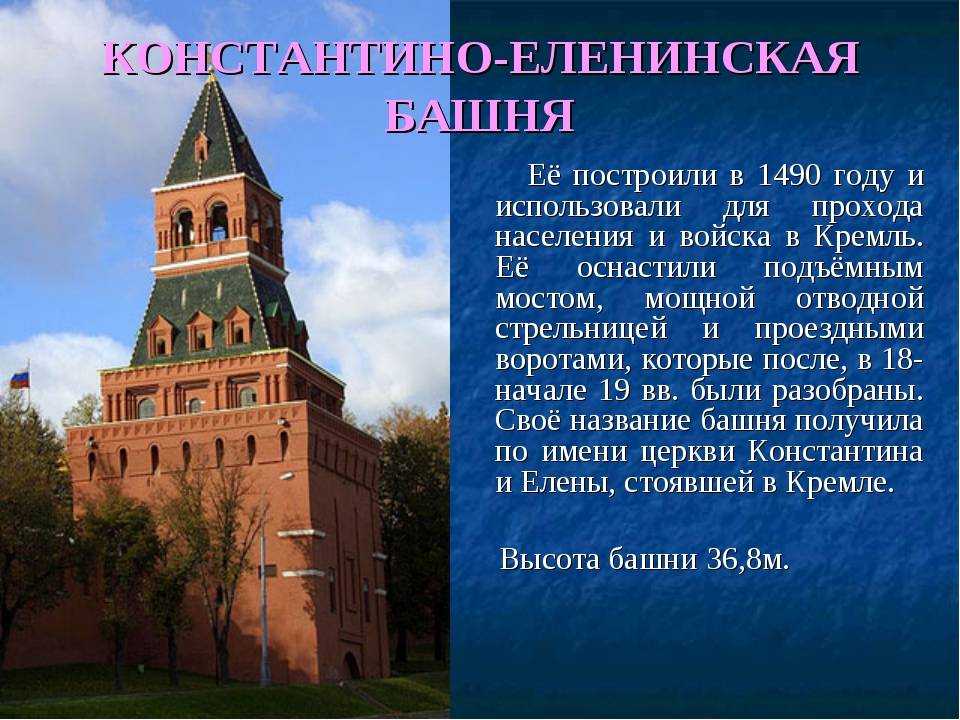 КОНСТАНТИНО-ЕЛЕНИНСКАЯ БАШНЯ

Её построили в 1490 году и использовали для прохода населения и войска в Кремль. Её оснастили подъёмным мостом, мощной отводной стрельницей и проездными воротами, которые после, в 18-начале 19 вв. были разобраны. Своё название башня получила по имени церкви Константина и Елены, стоявшей в Кремле.

Высота башни 36,8м.